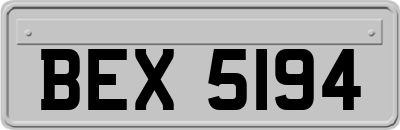 BEX 5194